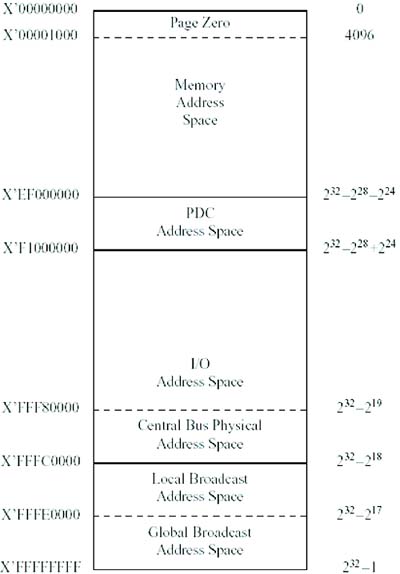 X'00000000 Page Zero 0

X'00001000 4096

Memory Address Space

X'EF000000 $2^{32}-2^{28}-2^{24}$

PDC Address Space

X'F1000000 $2^{32}-2^{28}+2^{24}$

I/O Address Space

X'FFF80000 $2^{32}-2^{19}$

Central Bus Physical Address Space

X'FFFC0000 $2^{32}-2^{18}$

Local Broadcast Address Space

X'FFFE0000 $2^{32}-2^{17}$

Global Broadcast Address Space

X'FFFFFFFF $2^{32}-1$